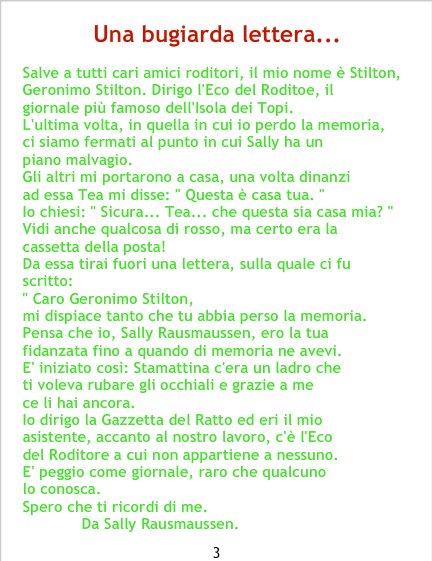 Una bugiarda lettera...

Salve a tutti cari amici roditori, il mio nome è Stilton, Geronimo Stilton. Dirigo l'Eco del Roditoe, il giornale più famoso dell'Isola dei Topi.
L'ultima volta, in quella in cui io perdo la memoria, ci siamo fermati al punto in cui Sally ha un piano malvagio.
Gli altri mi portarono a casa, una volta dinanzi ad essa Tea mi disse: " Questa è casa tua. "
Io chiesi: " Sicura... Tea... che questa sia casa mia? "
Vidi anche qualcosa di rosso, ma certo era la cassetta della posta!
Da essa tirai fuori una lettera, sulla quale ci fu scritto:
" Caro Geronimo Stilton,
mi dispiace tanto che tu abbia perso la memoria.
Pensa che io, Sally Rausmaussen, ero la tua fidanzata fino a quando di memoria ne avevi.
E' iniziato così: Stamattina c'era un ladro che ti voleva rubare gli occhiali e grazie a me ce li hai ancora.
Io dirigo la Gazzetta del Ratto ed eri il mio asistente, accanto al nostro lavoro, c'è l'Eco del Roditore a cui non appartiene a nessuno.
E' peggio come giornale, raro che qualcuno lo conosca.
Spero che ti ricordi di me.
Da Sally Rausmaussen.

3